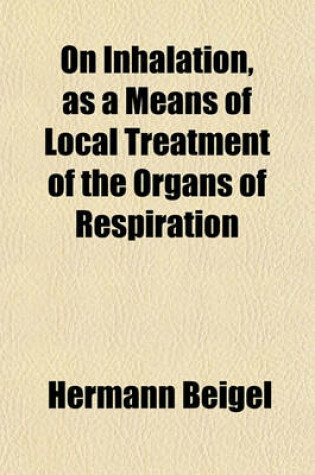 On Inhalation, as a Means of Local Treatment of the Organs of Respiration

Hermann Beigel